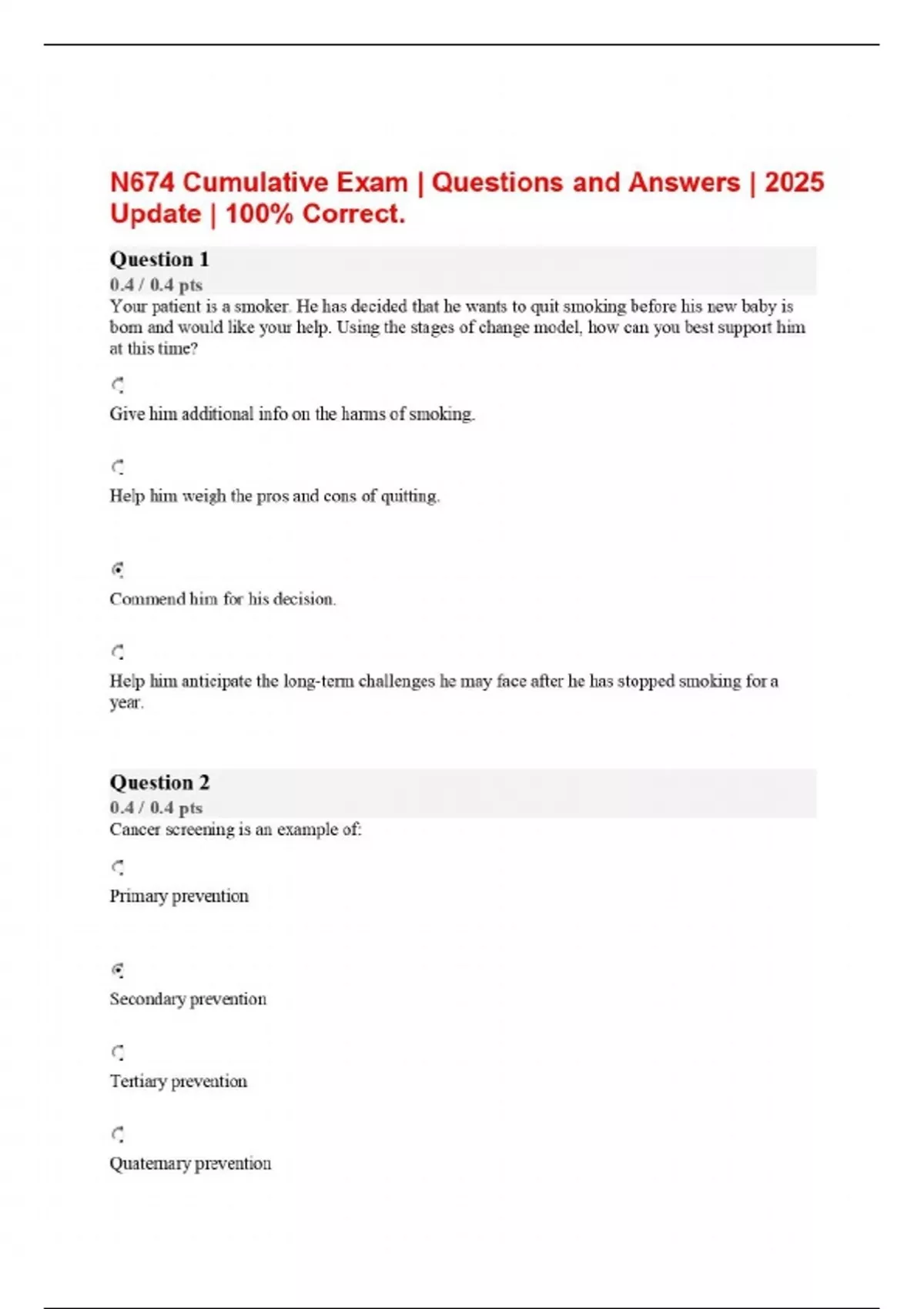 N674 Cumulative Exam | Questions and Answers | 2025 Update | 100% Correct.

Question 1
0.4 / 0.4 pts
Your patient is a smoker. He has decided that he wants to quit smoking before his new baby is born and would like your help. Using the stages of change model, how can you best support him at this time?

Give him additional info on the harms of smoking.

Help him weigh the pros and cons of quitting.

Commend him for his decision.

Help him anticipate the long-term challenges he may face after he has stopped smoking for a year.

Question 2
0.4 / 0.4 pts
Cancer screening is an example of:

Primary prevention

Secondary prevention

Tertiary prevention

Quaternary prevention